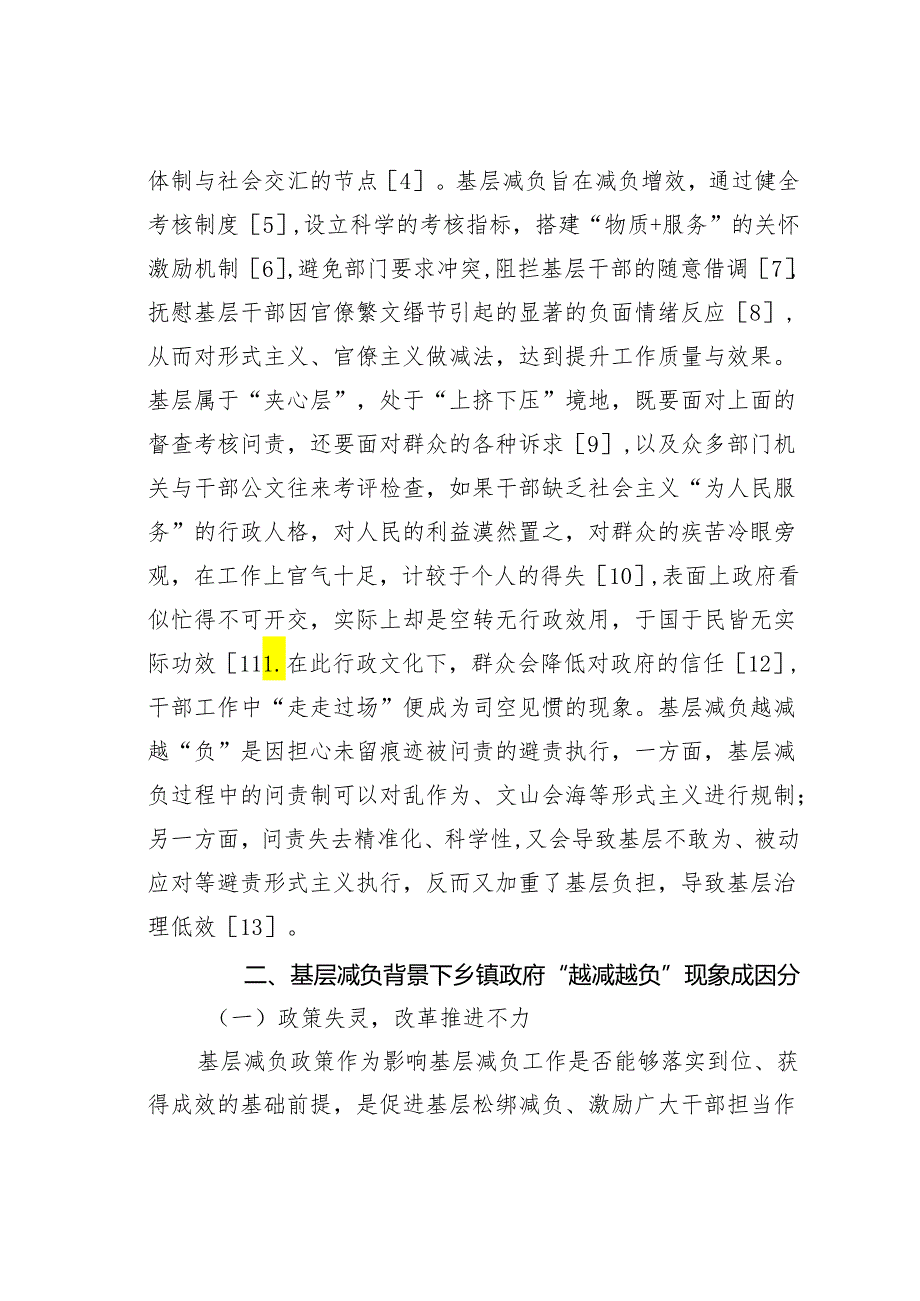 体制与社会交汇的节点［4］。基层减负旨在减负增效，通过健全考核制度［5］,设立科学的考核指标，搭建“物质+服务”的关怀激励机制［6］,避免部门要求冲突,阻拦基层干部的随意借调［7］抚慰基层干部因官僚繁文缛节引起的显著的负面情绪反应［8］，从而对形式主义、官僚主义做减法，达到提升工作质量与效果。基层属于“夹心层”，处于“上挤下压”境地，既要面对上面的督查考核问责，还要面对群众的各种诉求［9］,以及众多部门机关与干部公文往来考评检查，如果干部缺乏社会主义“为人民服务”的行政人格，对人民的利益漠然置之，对群众的疾苦冷眼旁观，在工作上官气十足，计较于个人的得失［10］,表面上政府看似忙得不可开交，实际上却是空转无行政效用，于国于民皆无实际功效［111.在此行政文化下，群众会降低对政府的信任［12］,干部工作中“走走过场”便成为司空见惯的现象。基层减负越减越“负”是因担心未留痕迹被问责的避责执行，一方面，基层减负过程中的问责制可以对乱作为、文山会海等形式主义进行规制；另一方面，问责失去精准化、科学性,又会导致基层不敢为、被动应对等避责形式主义执行，反而又加重了基层负担，导致基层治理低效［13］。

二、基层减负背景下乡镇政府“越减越负”现象成因分

（一）政策失灵，改革推进不力

基层减负政策作为影响基层减负工作是否能够落实到位、获得成效的基础前提，是促进基层松绑减负、激励广大干部担当作